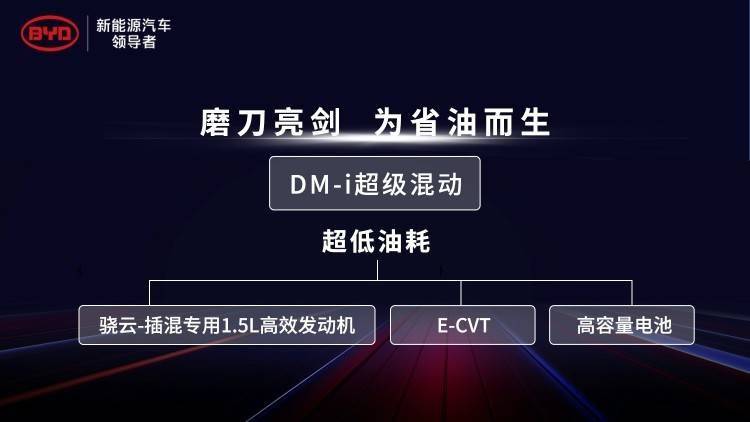 BYD 新能源汽车 领导者

磨刀亮剑 为省油而生

DM-i超级混动

超低油耗

骁云-插混专用1.5L高效发动机

E-CVT

高容量电池